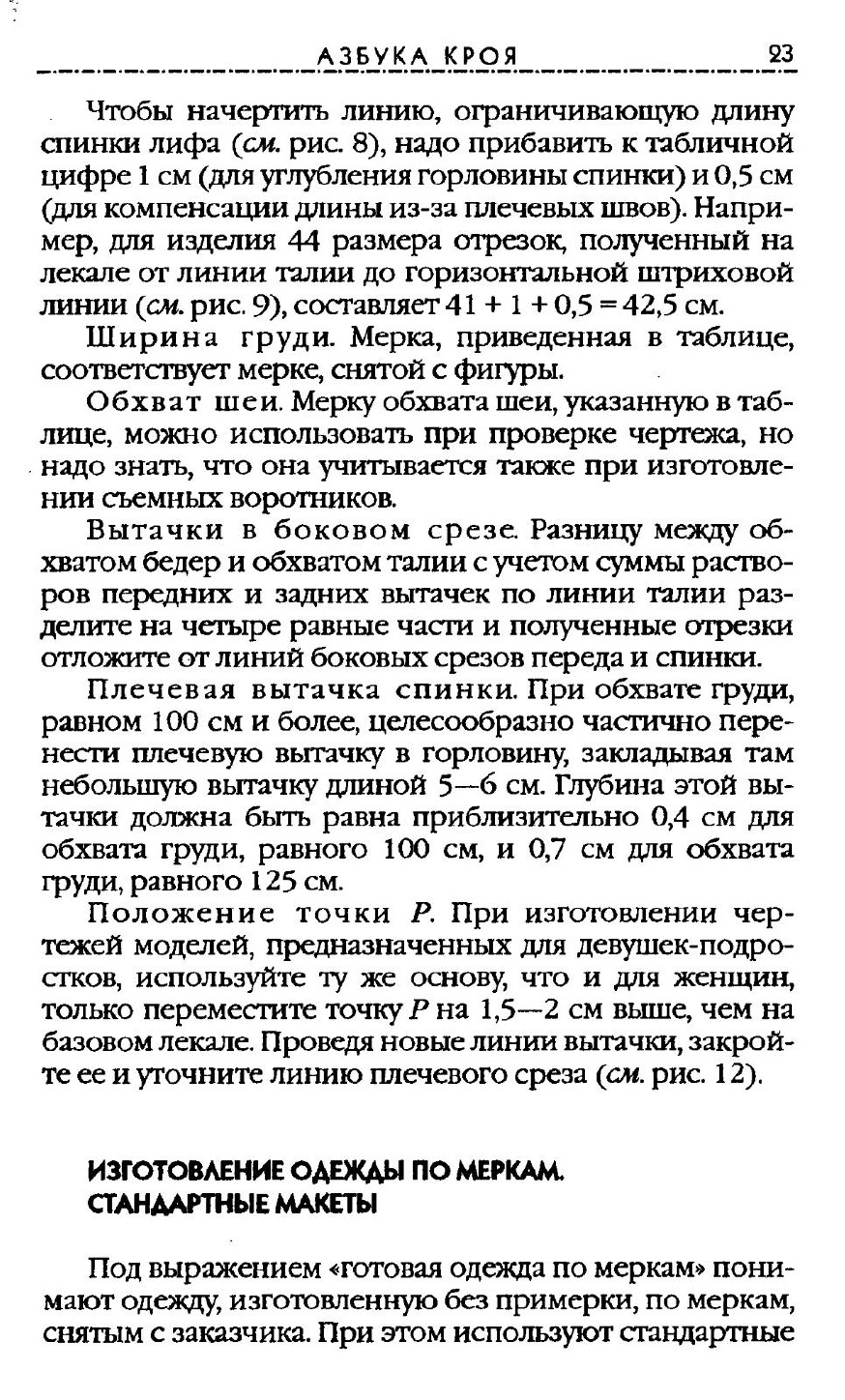 АЗБУКА КРОЯ 23

Чтобы начертить линию, ограничивающую длину спинки лифа (см. рис. 8), надо прибавить к табличной цифре 1 см (для углубления горловины спинки) и 0,5 см (для компенсации длины из-за плечевых швов). Например, для изделия 44 размера отрезок, полученный на лекале от линии талии до горизонтальной штриховой линии (см. рис. 9), составляет 41 + 1 + 0,5 = 42,5 см.

Ширина груди. Мерка, приведенная в таблице, соответствует мерке, снятой с фигуры.

Обхват шеи. Мерку обхвата шеи, указанную в таблице, можно использовать при проверке чертежа, но надо знать, что она учитывается также при изготовлении съемных воротников.

Вытачки в боковом срезе. Разницу между обхватом бедер и обхватом талии с учетом суммы растворов передних и задних вытачек по линии талии разделите на четыре равные части и полученные отрезки отложите от линий боковых срезов переда и спинки.

Плечевая вытачка спинки. При обхвате груди, равном 100 см и более, целесообразно частично перенести плечевую вытачку в горловину, закладывая там небольшую вытачку длиной 5—6 см. Глубина этой вытачки должна быть равна приблизительно 0,4 см для обхвата груди, равного 100 см, и 0,7 см для обхвата груди, равного 125 см.

Положение точки Р. При изготовлении чертежей моделей, предназначенных для девушек-подростков, используйте ту же основу, что и для женщин, только переместите точку Р на 1,5—2 см выше, чем на базовом лекале. Проведя новые линии вытачки, закройте ее и уточните линию плечевого среза (см. рис. 12).

ИЗГОТОВЛЕНИЕ ОДЕЖДЫ ПО МЕРКАМ. СТАНДАРТНЫЕ МАКЕТЫ

Под выражением «готовая одежда по меркам» понимают одежду, изготовленную без примерки, по меркам, снятым с заказчика. При этом используют стандартные